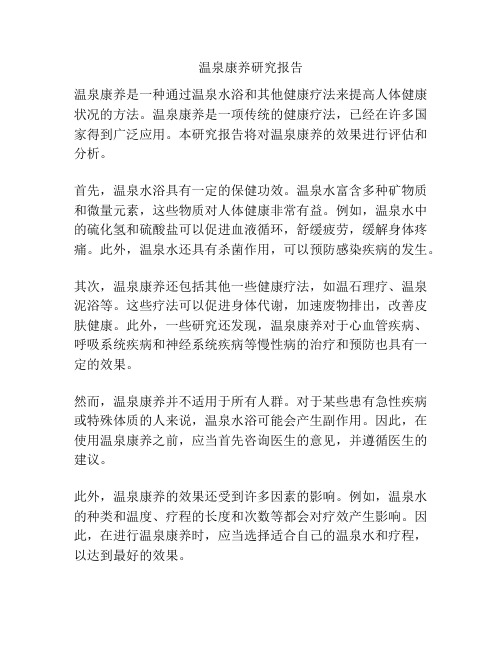 温泉康养研究报告

温泉康养是一种通过温泉水浴和其他健康疗法来提高人体健康状况的方法。温泉康养是一项传统的健康疗法，已经在许多国家得到广泛应用。本研究报告将对温泉康养的效果进行评估和分析。

首先，温泉水浴具有一定的保健功效。温泉水富含多种矿物质和微量元素，这些物质对人体健康非常有益。例如，温泉水中的硫化氢和硫酸盐可以促进血液循环，舒缓疲劳，缓解身体疼痛。此外，温泉水还具有杀菌作用，可以预防感染疾病的发生。

其次，温泉康养还包括其他一些健康疗法，如温石理疗、温泉泥浴等。这些疗法可以促进身体代谢，加速废物排出，改善皮肤健康。此外，一些研究还发现，温泉康养对于心血管疾病、呼吸系统疾病和神经系统疾病等慢性病的治疗和预防也具有一定的效果。

然而，温泉康养并不适用于所有人群。对于某些患有急性疾病或特殊体质的人来说，温泉水浴可能会产生副作用。因此，在使用温泉康养之前，应当首先咨询医生的意见，并遵循医生的建议。

此外，温泉康养的效果还受到许多因素的影响。例如，温泉水的种类和温度、疗程的长度和次数等都会对疗效产生影响。因此，在进行温泉康养时，应当选择适合自己的温泉水和疗程，以达到最好的效果。